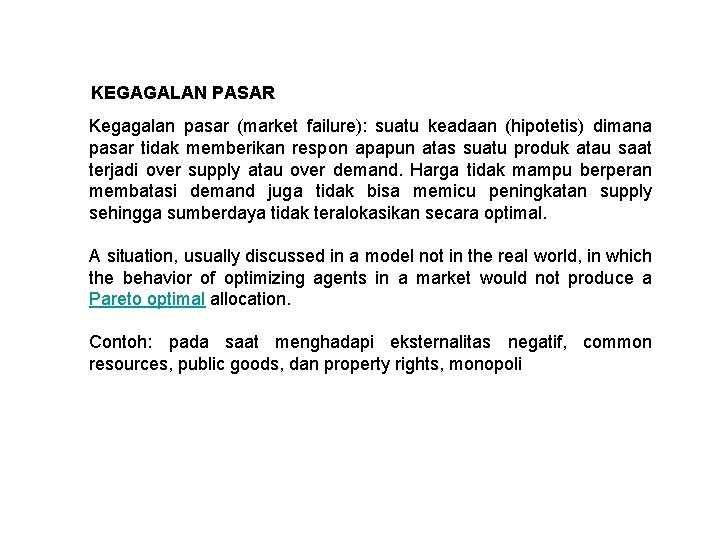 KEGAGALAN PASAR

Kegagalan pasar (market failure): suatu keadaan (hipotetis) dimana pasar tidak memberikan respon apapun atas suatu produk atau saat terjadi over supply atau over demand. Harga tidak mampu berperan membatasi demand juga tidak bisa memicu peningkatan supply sehingga sumberdaya tidak teralokasikan secara optimal.

A situation, usually discussed in a model not in the real world, in which the behavior of optimizing agents in a market would not produce a Pareto optimal allocation.

Contoh: pada saat menghadapi eksternalitas negatif, common resources, public goods, dan property rights, monopoli